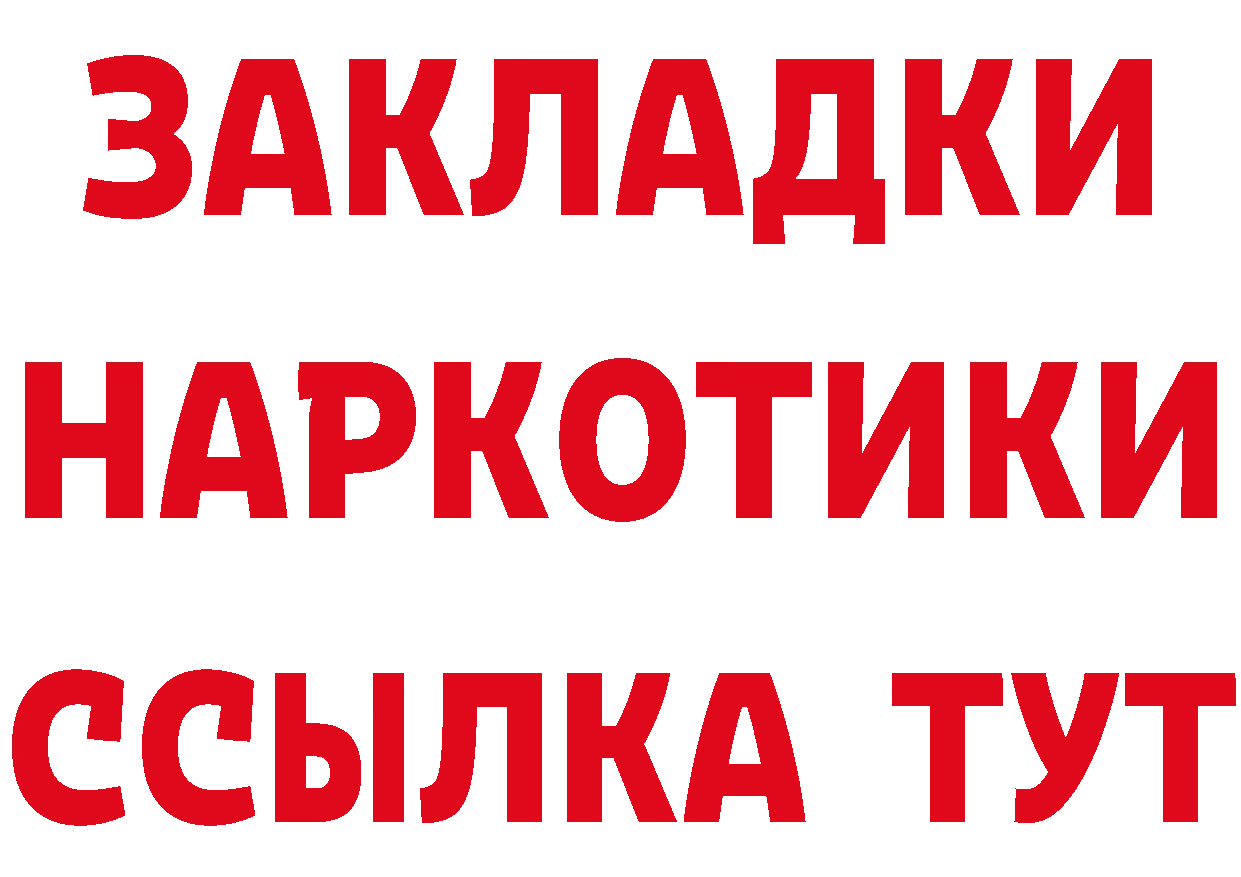 ЗАКЛАДКИ НАРКОТИКИ ССЫЛКА ТУТ